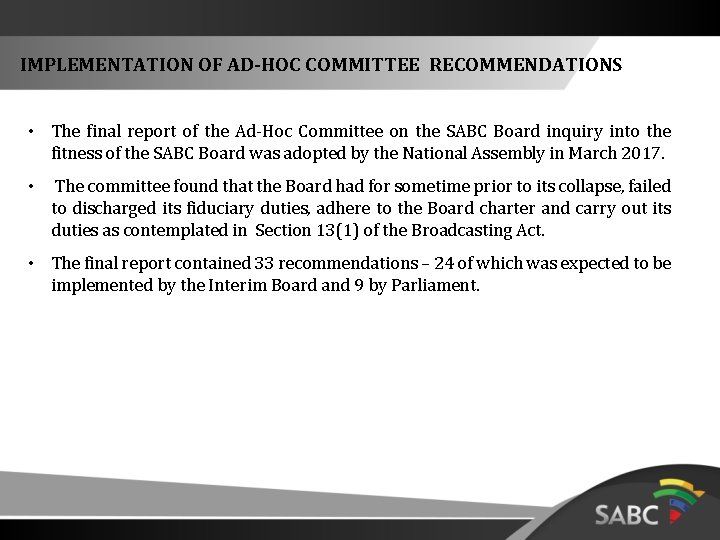 IMPLEMENTATION OF AD-HOC COMMITTEE RECOMMENDATIONS

• The final report of the Ad-Hoc Committee on the SABC Board inquiry into the fitness of the SABC Board was adopted by the National Assembly in March 2017.

• The committee found that the Board had for sometime prior to its collapse, failed to discharged its fiduciary duties, adhere to the Board charter and carry out its duties as contemplated in Section 13(1) of the Broadcasting Act.

• The final report contained 33 recommendations – 24 of which was expected to be implemented by the Interim Board and 9 by Parliament.

SABC